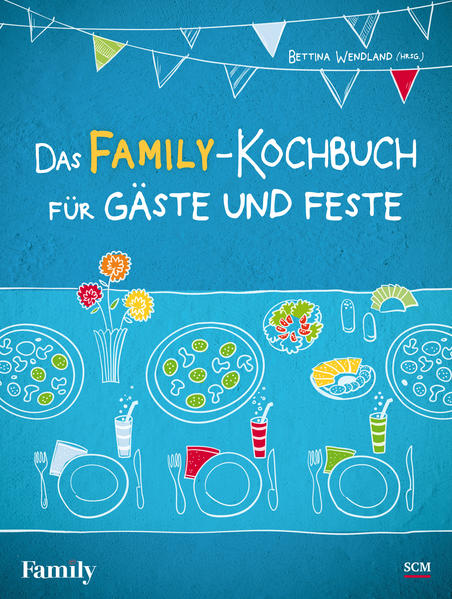 BETTINA WENDLAND (HRSG.)

DAS FAMILY-KOCHBUCH FÜR GÄSTE UND FESTE

Family

SCM